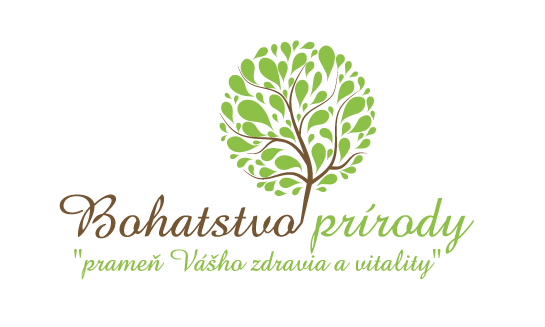 Bohatstvo prírody
"prameň Vášho zdravia a vitality"